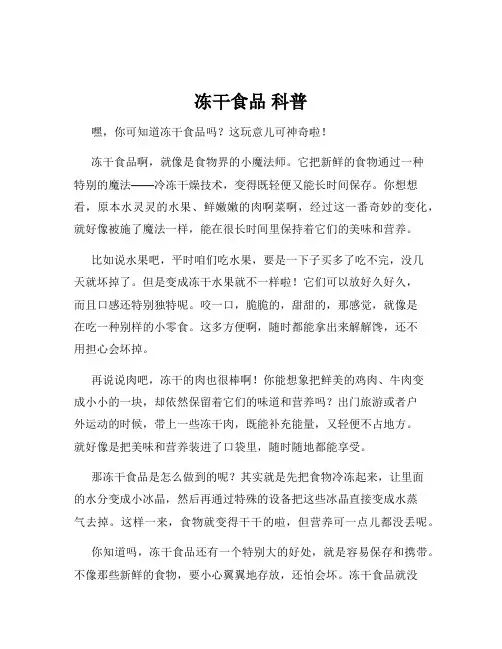 冻干食品 科普

嘿，你可知道冻干食品吗？这玩意儿可神奇啦！

冻干食品啊，就像是食物界的小魔法师。它把新鲜的食物通过一种特别的魔法——冷冻干燥技术，变得既轻便又能长时间保存。你想想看，原本水灵灵的水果、鲜嫩嫩的肉啊菜啊，经过这一番奇妙的变化，就好像被施了魔法一样，能在很长时间里保持着它们的美味和营养。

比如说水果吧，平时咱们吃水果，要是一下子买多了吃不完，没几天就坏掉了。但是变成冻干水果就不一样啦！它们可以放好久好久，而且口感还特别独特呢。咬一口，脆脆的，甜甜的，那感觉，就像是在吃一种别样的小零食。这多方便啊，随时都能拿出来解解馋，还不用担心会坏掉。

再说说肉吧，冻干的肉也很棒啊！你能想象把鲜美的鸡肉、牛肉变成小小的一块，却依然保留着它们的味道和营养吗？出门旅游或者户外运动的时候，带上一些冻干肉，既能补充能量，又轻便不占地方。就好像是把美味和营养装进了口袋里，随时随地都能享受。

那冻干食品是怎么做到的呢？其实就是先把食物冷冻起来，让里面的水分变成小冰晶，然后再通过特殊的设备把这些冰晶直接变成水蒸气去掉。这样一来，食物就变得干干的啦，但营养可一点儿都没丢呢。

你知道吗，冻干食品还有一个特别大的好处，就是容易保存和携带。不像那些新鲜的食物，要小心翼翼地存放，还怕会坏。冻干食品就没